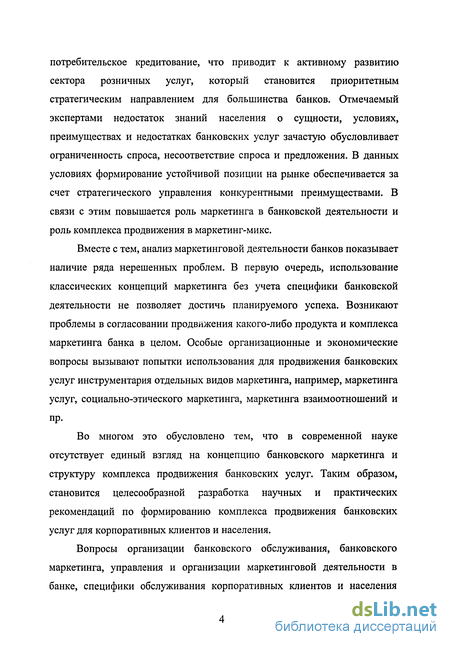 потребительское кредитование, что приводит к активному развитию сектора розничных услуг, который становится приоритетным стратегическим направлением для большинства банков. Отмечаемый экспертами недостаток знаний населения о сущности, условиях, преимуществах и недостатках банковских услуг зачастую обусловливает ограниченность спроса, несоответствие спроса и предложения. В данных условиях формирование устойчивой позиции на рынке обеспечивается за счет стратегического управления конкурентными преимуществами. В связи с этим повышается роль маркетинга в банковской деятельности и роль комплекса продвижения в маркетинг-микс.

Вместе с тем, анализ маркетинговой деятельности банков показывает наличие ряда нерешенных проблем. В первую очередь, использование классических концепций маркетинга без учета специфики банковской деятельности не позволяет достичь планируемого успеха. Возникают проблемы в согласовании продвижения какого-либо продукта и комплекса маркетинга банка в целом. Особые организационные и экономические вопросы вызывают попытки использования для продвижения банковских услуг инструментария отдельных видов маркетинга, например, маркетинга услуг, социально-этического маркетинга, маркетинга взаимоотношений и пр.

Во многом это обусловлено тем, что в современной науке отсутствует единый взгляд на концепцию банковского маркетинга и структуру комплекса продвижения банковских услуг. Таким образом, становится целесообразной разработка научных и практических рекомендаций по формированию комплекса продвижения банковских услуг для корпоративных клиентов и населения.

Вопросы организации банковского обслуживания, банковского маркетинга, управления и организации маркетинговой деятельности в банке, специфики обслуживания корпоративных клиентов и населения

4

dsLib.net
библиотека диссертаций